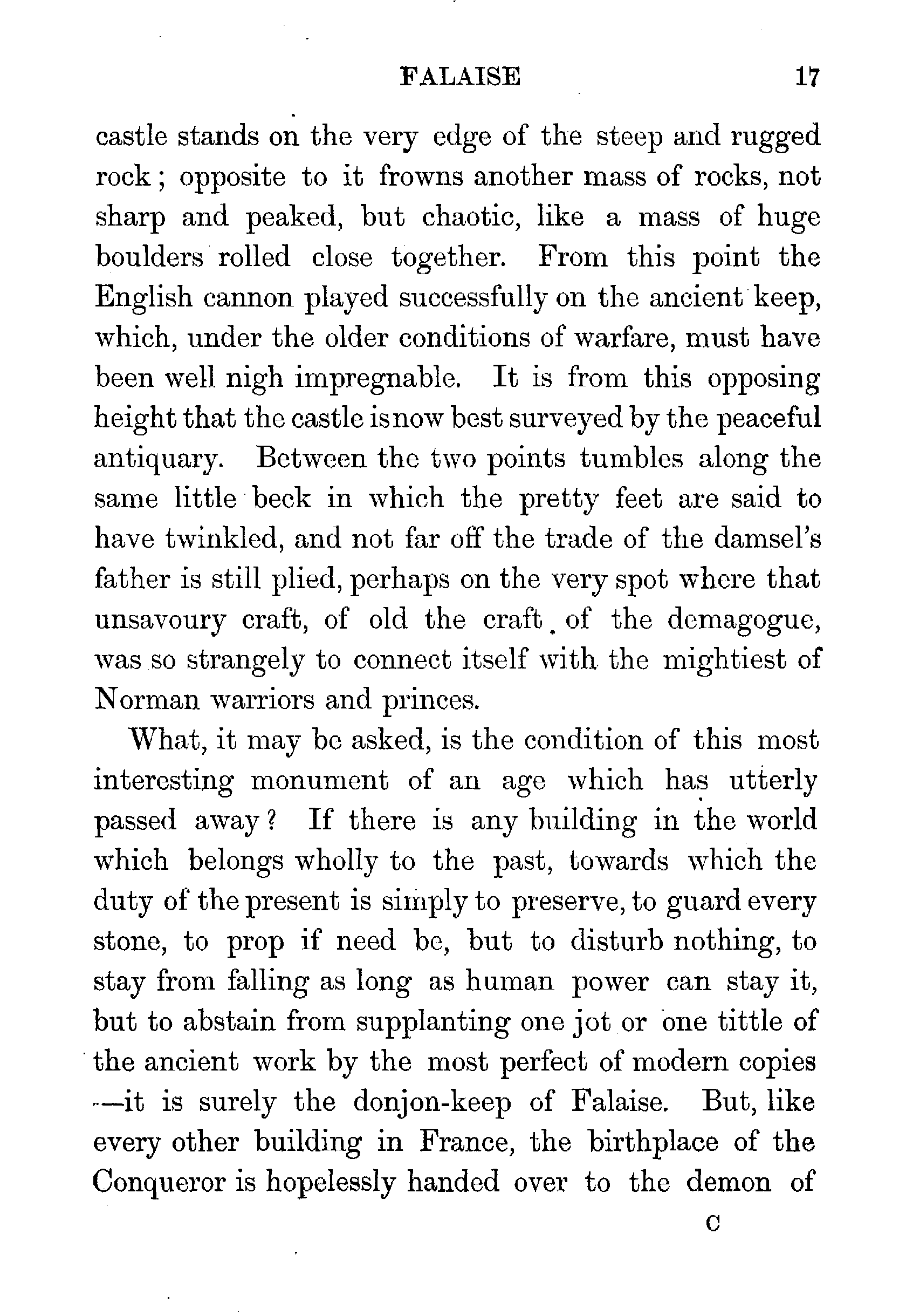 FALAISE 17

castle stands on the very edge of the steep and rugged rock; opposite to it frowns another mass of rocks, not sharp and peaked, but chaotic, like a mass of huge boulders rolled close together. From this point the English cannon played successfully on the ancient keep, which, under the older conditions of warfare, must have been well nigh impregnable. It is from this opposing height that the castle is now best surveyed by the peaceful antiquary. Between the two points tumbles along the same little beck in which the pretty feet are said to have twinkled, and not far off the trade of the damsel's father is still plied, perhaps on the very spot where that unsavoury craft, of old the craft of the demagogue, was so strangely to connect itself with the mightiest of Norman warriors and princes.

What, it may be asked, is the condition of this most interesting monument of an age which has utterly passed away? If there is any building in the world which belongs wholly to the past, towards which the duty of the present is simply to preserve, to guard every stone, to prop if need be, but to disturb nothing, to stay from falling as long as human power can stay it, but to abstain from supplanting one jot or one tittle of the ancient work by the most perfect of modern copies —it is surely the donjon-keep of Falaise. But, like every other building in France, the birthplace of the Conqueror is hopelessly handed over to the demon of

C